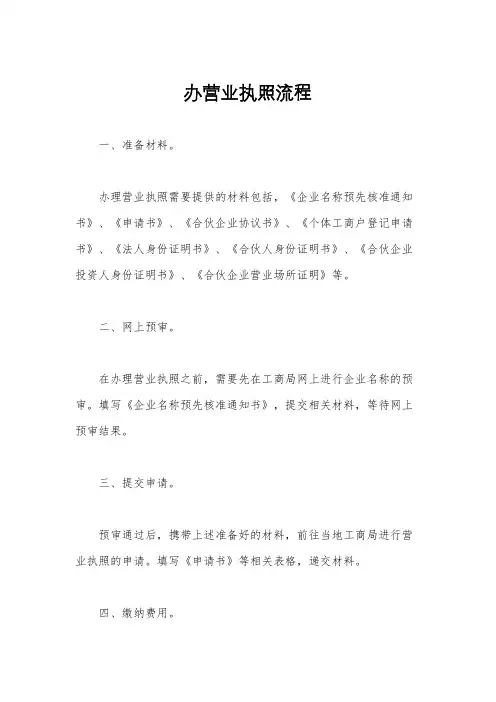 办营业执照流程

一、准备材料。

办理营业执照需要提供的材料包括，《企业名称预先核准通知书》、《申请书》、《合伙企业协议书》、《个体工商户登记申请书》、《法人身份证明书》、《合伙人身份证明书》、《合伙企业投资人身份证明书》、《合伙企业营业场所证明》等。

二、网上预审。

在办理营业执照之前，需要先在工商局网上进行企业名称的预审。填写《企业名称预先核准通知书》，提交相关材料，等待网上预审结果。

三、提交申请。

预审通过后，携带上述准备好的材料，前往当地工商局进行营业执照的申请。填写《申请书》等相关表格，递交材料。

四、缴纳费用。